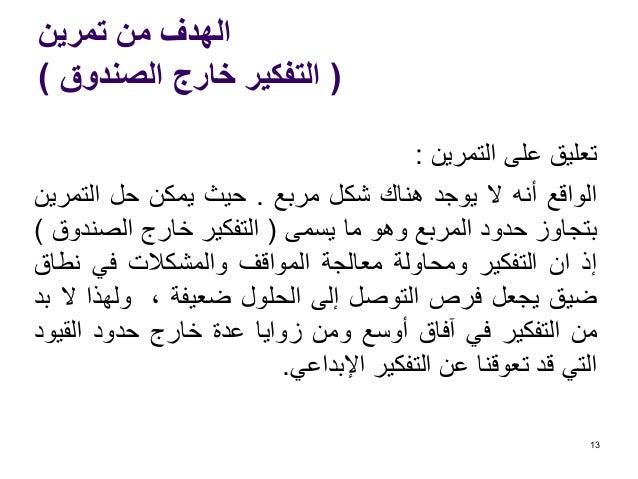 الهدف من تمرين
( التفكير خارج الصندوق )

تعليق على التمرين :

الواقع أنه لا يوجد هناك شكل مربع . حيث يمكن حل التمرين بتجاوز حدود المربع وهو ما يسمى ( التفكير خارج الصندوق ) إذ ان التفكير ومحاولة معالجة المواقف والمشكلات في نطاق ضيق يجعل فرص التوصل إلى الحلول ضعيفة ، ولهذا لا بد من التفكير في آفاق أوسع ومن زوايا عدة خارج حدود القيود التي قد تعوقنا عن التفكير الإبداعي.

13